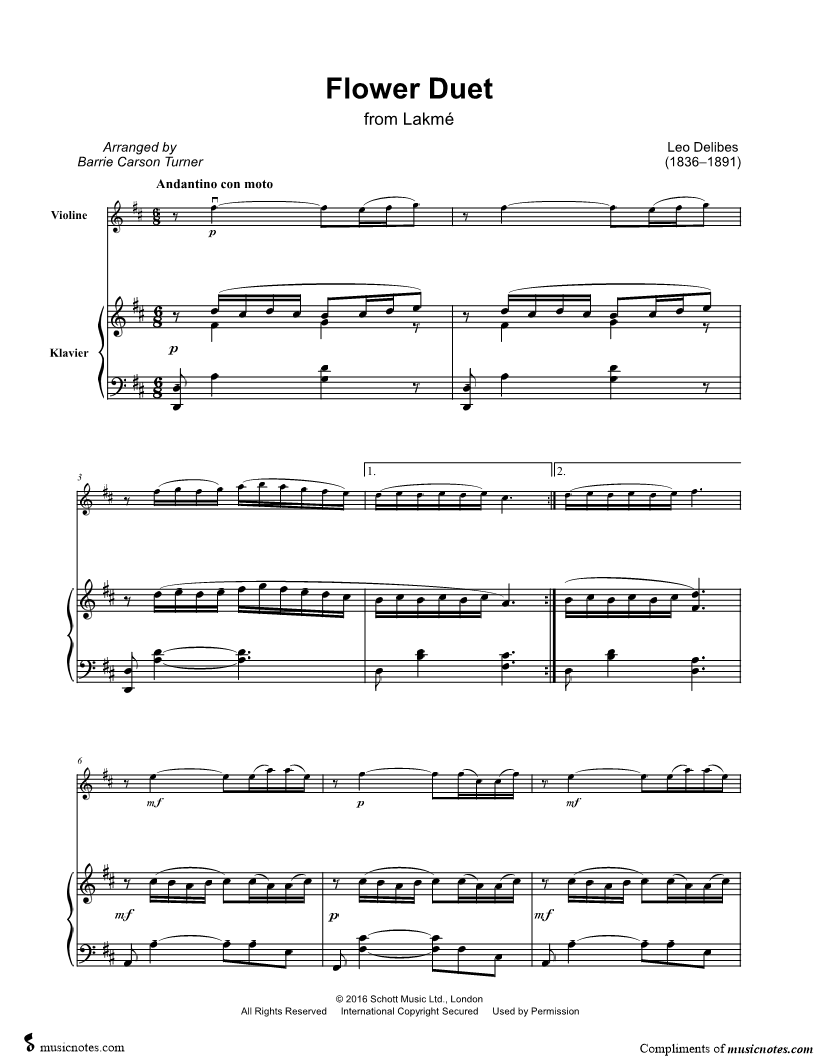 Flower Duet
from Lakmé

Arranged by
Barrie Carson Turner

Leo Delibes
(1836–1891)

Andantino con moto

Violine

p

Klavier

p

3

1.

2.

6

mf

p

mf

mf

p

mf

© 2016 Schott Music Ltd., London
All Rights Reserved International Copyright Secured Used by Permission

musicnotes.com

Compliments of musicnotes.com